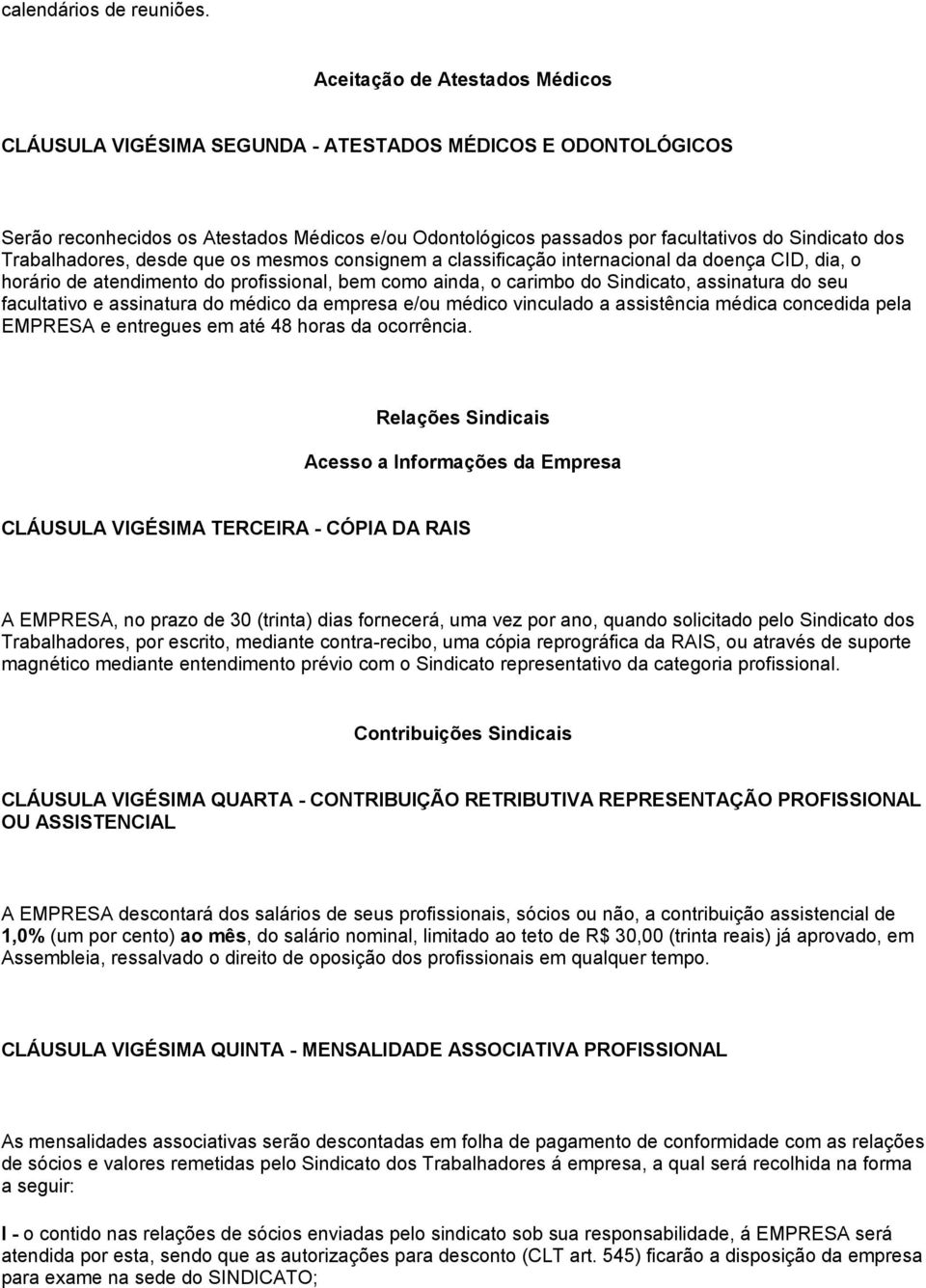 calendários de reuniões.

Aceitação de Atestados Médicos

CLÁUSULA VIGÉSIMA SEGUNDA - ATESTADOS MÉDICOS E ODONTOLÓGICOS

Serão reconhecidos os Atestados Médicos e/ou Odontológicos passados por facultativos do Sindicato dos Trabalhadores, desde que os mesmos consignem a classificação internacional da doença CID, dia, o horário de atendimento do profissional, bem como ainda, o carimbo do Sindicato, assinatura do seu facultativo e assinatura do médico da empresa e/ou médico vinculado a assistência médica concedida pela EMPRESA e entregues em até 48 horas da ocorrência.

Relações Sindicais

Acesso a Informações da Empresa

CLÁUSULA VIGÉSIMA TERCEIRA - CÓPIA DA RAIS

A EMPRESA, no prazo de 30 (trinta) dias fornecerá, uma vez por ano, quando solicitado pelo Sindicato dos Trabalhadores, por escrito, mediante contra-recibo, uma cópia reprográfica da RAIS, ou através de suporte magnético mediante entendimento prévio com o Sindicato representativo da categoria profissional.

Contribuições Sindicais

CLÁUSULA VIGÉSIMA QUARTA - CONTRIBUIÇÃO RETRIBUTIVA REPRESENTAÇÃO PROFISSIONAL OU ASSISTENCIAL

A EMPRESA descontará dos salários de seus profissionais, sócios ou não, a contribuição assistencial de 1,0% (um por cento) ao mês, do salário nominal, limitado ao teto de R$ 30,00 (trinta reais) já aprovado, em Assembleia, ressalvado o direito de oposição dos profissionais em qualquer tempo.

CLÁUSULA VIGÉSIMA QUINTA - MENSALIDADE ASSOCIATIVA PROFISSIONAL

As mensalidades associativas serão descontadas em folha de pagamento de conformidade com as relações de sócios e valores remetidas pelo Sindicato dos Trabalhadores á empresa, a qual será recolhida na forma a seguir:

I - o contido nas relações de sócios enviadas pelo sindicato sob sua responsabilidade, á EMPRESA será atendida por esta, sendo que as autorizações para desconto (CLT art. 545) ficarão a disposição da empresa para exame na sede do SINDICATO;